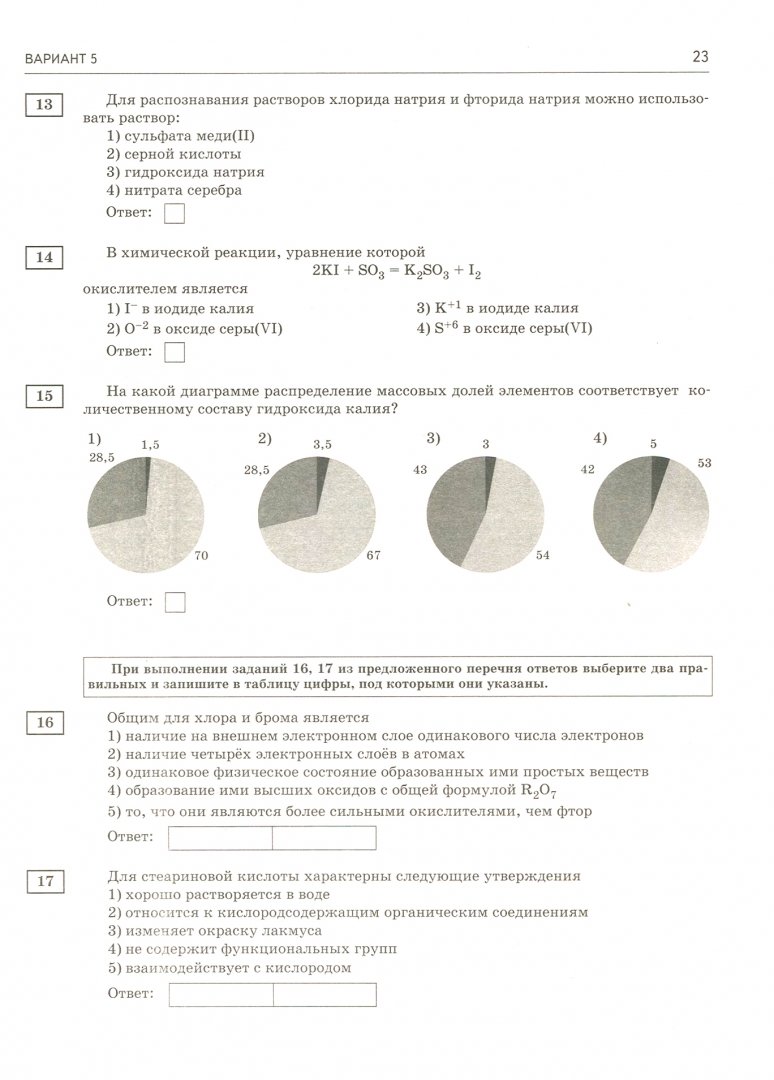 ВАРИАНТ 5

23

13

Для распознавания растворов хлорида натрия и фторида натрия можно использовать раствор:
1) сульфата меди(II)
2) серной кислоты
3) гидроксида натрия
4) нитрата серебра

Ответ:

14

В химической реакции, уравнение которой
$2KI + SO_3 = K_2SO_3 + I_2$
окислителем является
1) $I^-$ в иодиде калия
2) $O^{-2}$ в оксиде серы(VI)
3) $K^{+1}$ в иодиде калия
4) $S^{+6}$ в оксиде серы(VI)

Ответ:

15

На какой диаграмме распределение массовых долей элементов соответствует количественному составу гидроксида калия?

1) 1,5 28,5 70
2) 3,5 28,5 67
3) 3 43 54
4) 5 42 53

Ответ:

При выполнении заданий 16, 17 из предложенного перечня ответов выберите два правильных и запишите в таблицу цифры, под которыми они указаны.

16

Общим для хлора и брома является
1) наличие на внешнем электронном слое одинакового числа электронов
2) наличие четырёх электронных слоёв в атомах
3) одинаковое физическое состояние образованных ими простых веществ
4) образование ими высших оксидов с общей формулой $R_2O_7$
5) то, что они являются более сильными окислителями, чем фтор

Ответ:

17

Для стеариновой кислоты характерны следующие утверждения
1) хорошо растворяется в воде
2) относится к кислородсодержащим органическим соединениям
3) изменяет окраску лакмуса
4) не содержит функциональных групп
5) взаимодействует с кислородом

Ответ: